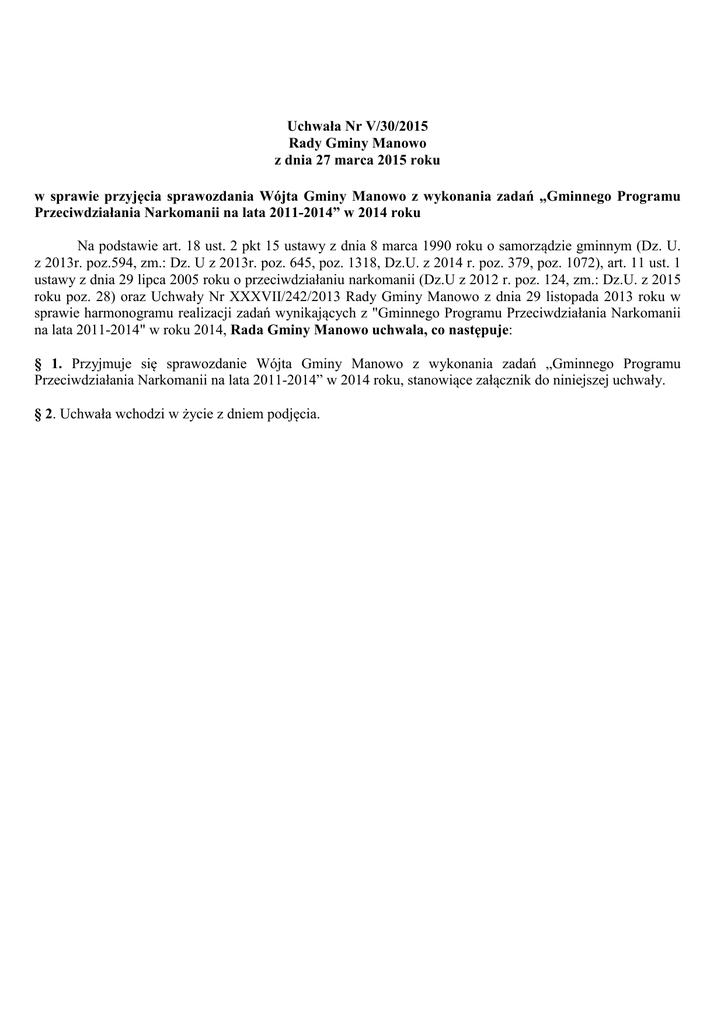 Uchwała Nr V/30/2015
Rady Gminy Manowo
z dnia 27 marca 2015 roku

w sprawie przyjęcia sprawozdania Wójta Gminy Manowo z wykonania zadań „Gminnego Programu Przeciwdziałania Narkomanii na lata 2011-2014” w 2014 roku

Na podstawie art. 18 ust. 2 pkt 15 ustawy z dnia 8 marca 1990 roku o samorządzie gminnym (Dz. U. z 2013r. poz.594, zm.: Dz. U z 2013r. poz. 645, poz. 1318, Dz.U. z 2014 r. poz. 379, poz. 1072), art. 11 ust. 1 ustawy z dnia 29 lipca 2005 roku o przeciwdziałaniu narkomanii (Dz.U z 2012 r. poz. 124, zm.: Dz.U. z 2015 roku poz. 28) oraz Uchwały Nr XXXVII/242/2013 Rady Gminy Manowo z dnia 29 listopada 2013 roku w sprawie harmonogramu realizacji zadań wynikających z "Gminnego Programu Przeciwdziałania Narkomanii na lata 2011-2014" w roku 2014, Rada Gminy Manowo uchwala, co następuje:

§ 1. Przyjmuje się sprawozdanie Wójta Gminy Manowo z wykonania zadań „Gminnego Programu Przeciwdziałania Narkomanii na lata 2011-2014” w 2014 roku, stanowiące załącznik do niniejszej uchwały.

§ 2. Uchwała wchodzi w życie z dniem podjęcia.